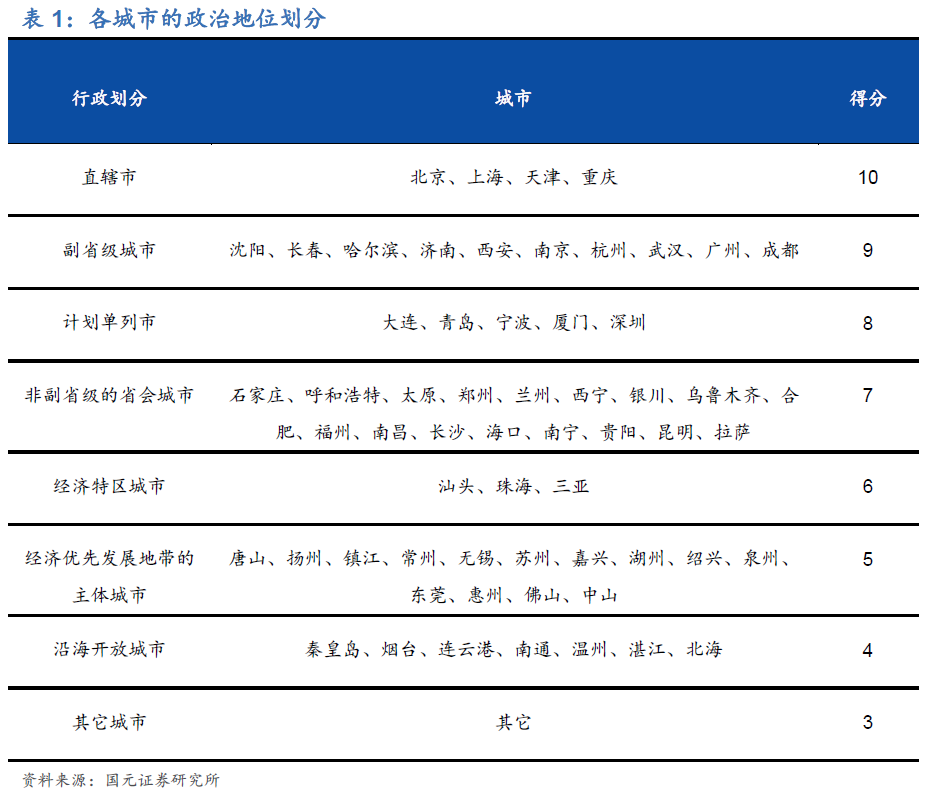 表 1：各城市的政治地位划分

| 行政划分 | 城市 | 得分 |
|---|---|---|
| 直辖市 | 北京、上海、天津、重庆 | 10 |
| 副省级城市 | 沈阳、长春、哈尔滨、济南、西安、南京、杭州、武汉、广州、成都 | 9 |
| 计划单列市 | 大连、青岛、宁波、厦门、深圳 | 8 |
| 非副省级的省会城市 | 石家庄、呼和浩特、太原、郑州、兰州、西宁、银川、乌鲁木齐、合肥、福州、南昌、长沙、海口、南宁、贵阳、昆明、拉萨 | 7 |
| 经济特区城市 | 汕头、珠海、三亚 | 6 |
| 经济优先发展地带的主体城市 | 唐山、扬州、镇江、常州、无锡、苏州、嘉兴、湖州、绍兴、泉州、东莞、惠州、佛山、中山 | 5 |
| 沿海开放城市 | 秦皇岛、烟台、连云港、南通、温州、湛江、北海 | 4 |
| 其它城市 | 其它 | 3 |

资料来源：国元证券研究所